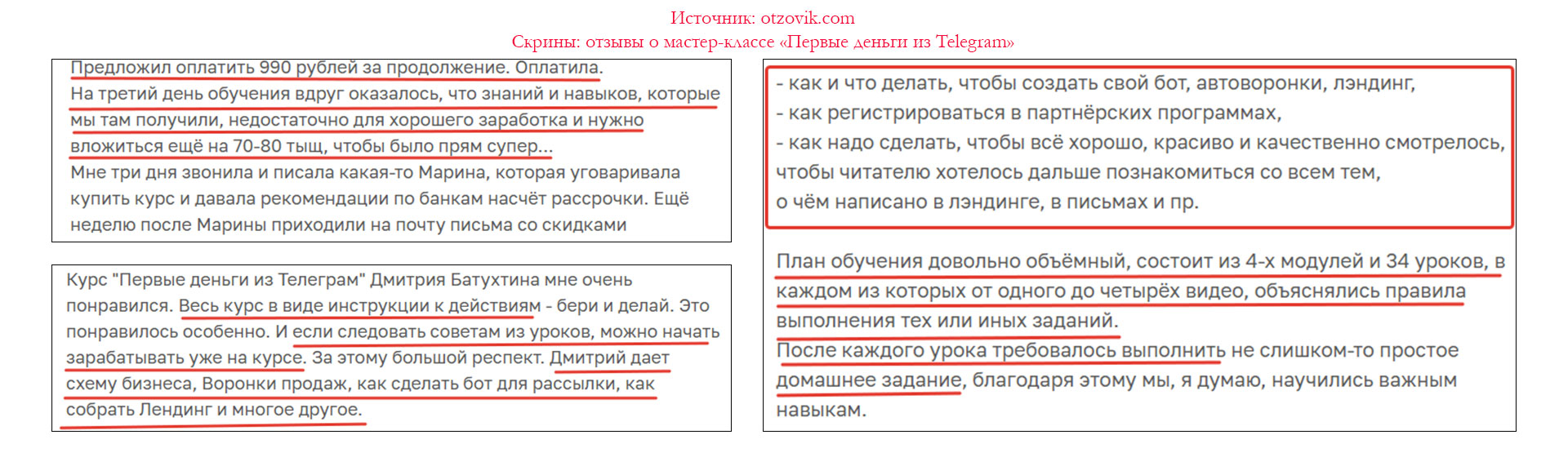 Источник: otzovik.com
Скрины: отзывы о мастер-классе «Первые деньги из Telegram»

Предложил оплатить 990 рублей за продолжение. Оплатила.
На третий день обучения вдруг оказалось, что знаний и навыков, которые мы там получили, недостаточно для хорошего заработка и нужно вложиться ещё на 70-80 тыщ, чтобы было прям супер...
Мне три дня звонила и писала какая-то Марина, которая уговаривала купить курс и давала рекомендации по банкам насчёт рассрочки. Ещё неделю после Марины приходили на почту письма со скидками

Курс "Первые деньги из Телеграм" Дмитрия Батухтина мне очень понравился. Весь курс в виде инструкции к действиям - бери и делай. Это понравилось особенно. И если следовать советам из уроков, можно начать зарабатывать уже на курсе. За этому большой респект. Дмитрий дает схему бизнеса, Воронки продаж, как сделать бот для рассылки, как собрать Лендинг и многое другое.

- как и что делать, чтобы создать свой бот, автоворонки, лэндинг,
- как регистрироваться в партнёрских программах,
- как надо сделать, чтобы всё хорошо, красиво и качественно смотрелось, чтобы читателю хотелось дальше познакомиться со всем тем, о чём написано в лэндинге, в письмах и пр.

План обучения довольно объёмный, состоит из 4-х модулей и 34 уроков, в каждом из которых от одного до четырёх видео, объяснялись правила выполнения тех или иных заданий.
После каждого урока требовалось выполнить не слишком-то простое домашнее задание, благодаря этому мы, я думаю, научились важным навыкам.